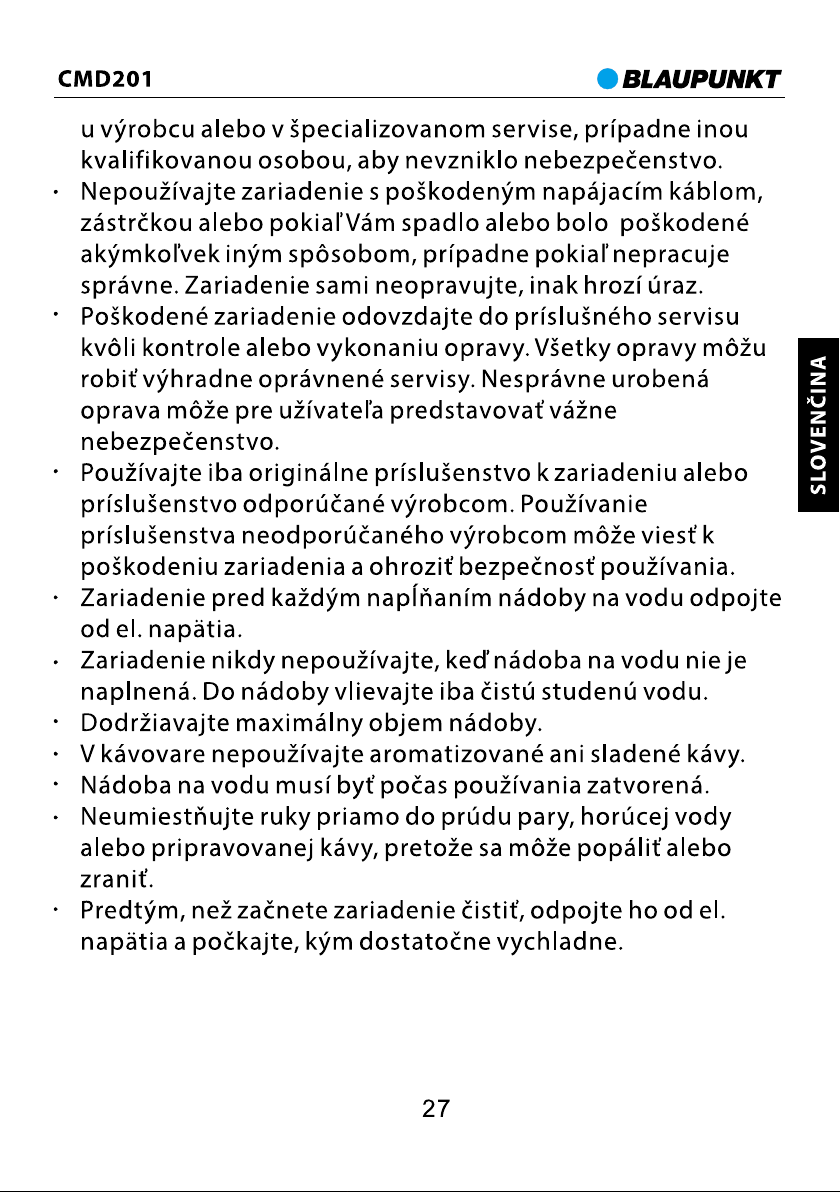 CMD201
BLAUPUNKT

u výrobcu alebo v špecializovanom servise, prípadne inou kvalifikovanou osobou, aby nevzniklo nebezpečenstvo.

• Nepoužívajte zariadenie s poškodeným napájacím káblom, zástrčkou alebo pokiaľ Vám spadlo alebo bolo poškodené akýmkoľvek iným spôsobom, prípadne pokiaľ nepracuje správne. Zariadenie sami neopravujte, inak hrozí úraz.
• Poškodené zariadenie odovzdajte do príslušného servisu kvôli kontrole alebo vykonaniu opravy. Všetky opravy môžu robiť výhradne oprávnené servisy. Nesprávne urobená oprava môže pre užívateľa predstavovať vážne nebezpečenstvo.
• Používajte iba originálne príslušenstvo k zariadeniu alebo príslušenstvo odporúčané výrobcom. Používanie príslušenstva neodporúčaného výrobcom môže viesť k poškodeniu zariadenia a ohroziť bezpečnosť používania.
• Zariadenie pred každým napĺňaním nádoby na vodu odpojte od el. napätia.
• Zariadenie nikdy nepoužívajte, keď nádoba na vodu nie je naplnená. Do nádoby vlievajte iba čistú studenú vodu.
• Dodržiavajte maximálny objem nádoby.
• V kávovare nepoužívajte aromatizované ani sladené kávy.
• Nádoba na vodu musí byť počas používania zatvorená.
• Neumiestňujte ruky priamo do prúdu pary, horúcej vody alebo pripravovanej kávy, pretože sa môže popáliť alebo zraniť.
• Predtým, než začnete zariadenie čistiť, odpojte ho od el. napätia a počkajte, kým dostatočne vychladne.

SLOVENČINA

27